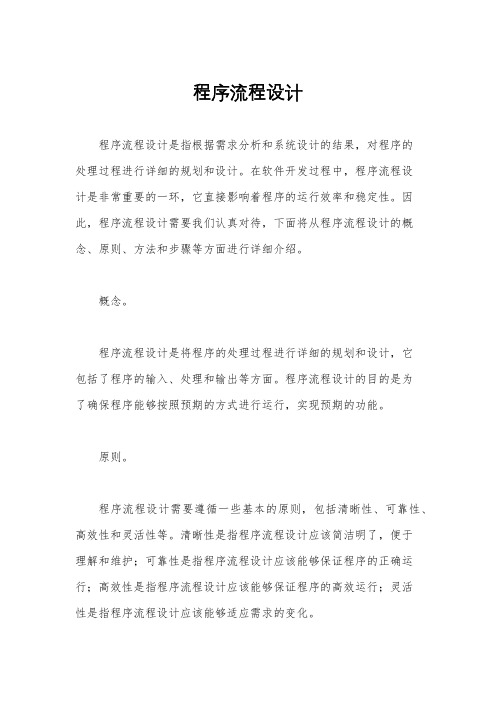 程序流程设计

程序流程设计是指根据需求分析和系统设计的结果，对程序的处理过程进行详细的规划和设计。在软件开发过程中，程序流程设计是非常重要的一环，它直接影响着程序的运行效率和稳定性。因此，程序流程设计需要我们认真对待，下面将从程序流程设计的概念、原则、方法和步骤等方面进行详细介绍。

概念。

程序流程设计是将程序的处理过程进行详细的规划和设计，它包括了程序的输入、处理和输出等方面。程序流程设计的目的是为了确保程序能够按照预期的方式进行运行，实现预期的功能。

原则。

程序流程设计需要遵循一些基本的原则，包括清晰性、可靠性、高效性和灵活性等。清晰性是指程序流程设计应该简洁明了，便于理解和维护；可靠性是指程序流程设计应该能够保证程序的正确运行；高效性是指程序流程设计应该能够保证程序的高效运行；灵活性是指程序流程设计应该能够适应需求的变化。